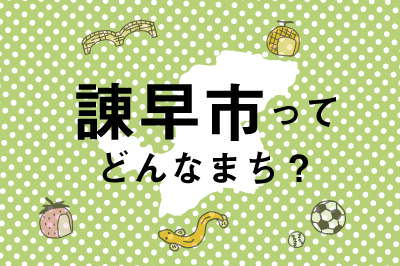 諫早市って
どんなまち？